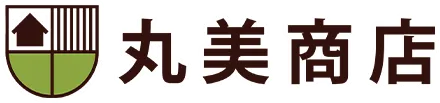 丸美商店